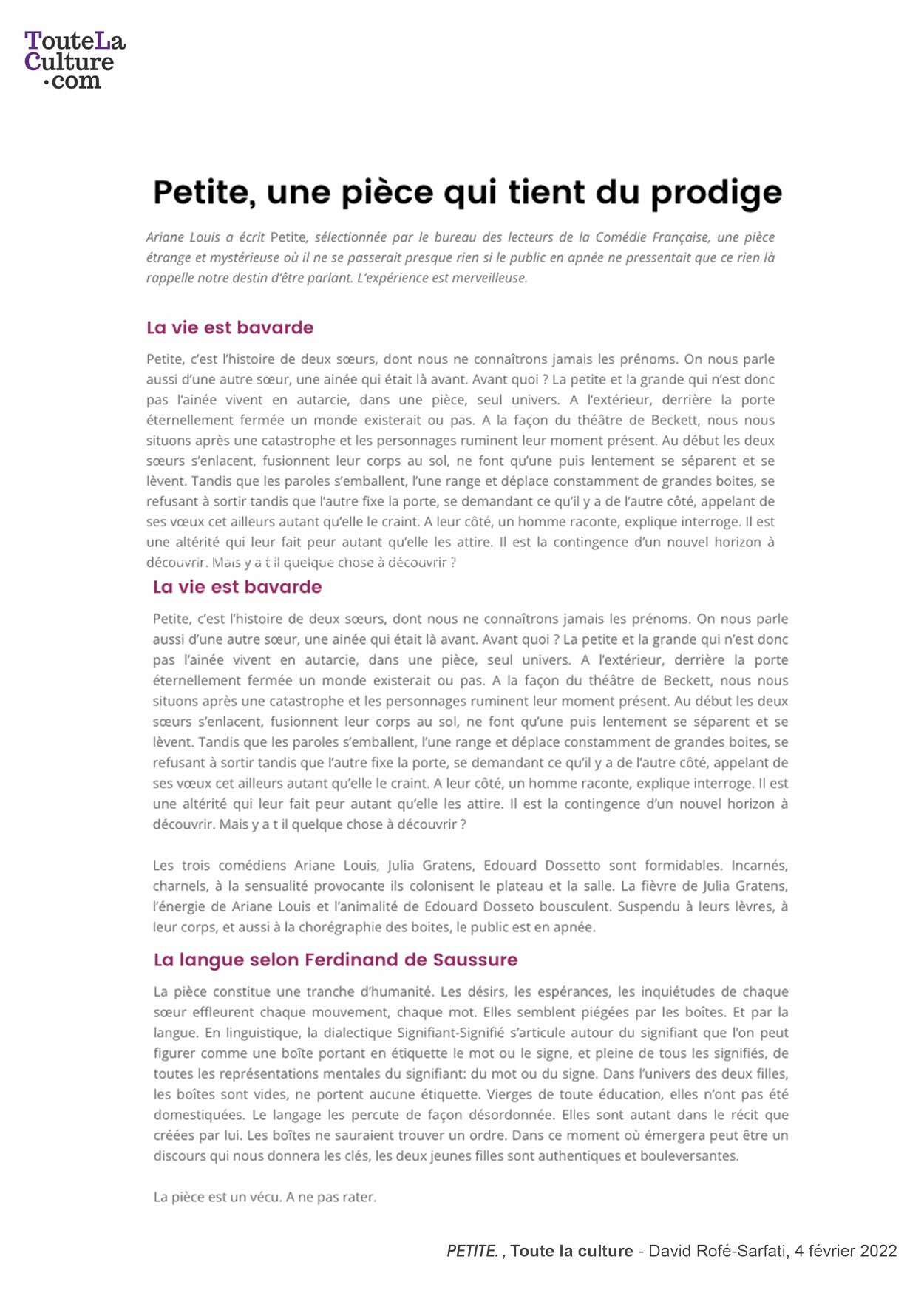 TouteLa
Culture
.com

Petite, une pièce qui tient du prodige

Ariane Louis a écrit Petite, sélectionnée par le bureau des lecteurs de la Comédie Française, une pièce étrange et mystérieuse où il ne se passerait presque rien si le public en apnée ne pressentait que ce rien là rappelle notre destin d'être parlant. L'expérience est merveilleuse.

La vie est bavarde

Petite, c'est l'histoire de deux sœurs, dont nous ne connaîtrons jamais les prénoms. On nous parle aussi d'une autre sœur, une ainée qui était là avant. Avant quoi ? La petite et la grande qui n'est donc pas l'ainée vivent en autarcie, dans une pièce, seul univers. A l'extérieur, derrière la porte éternellement fermée un monde existerait ou pas. A la façon du théâtre de Beckett, nous nous situons après une catastrophe et les personnages ruminent leur moment présent. Au début les deux sœurs s'enlacent, fusionnent leur corps au sol, ne font qu'une puis lentement se séparent et se lèvent. Tandis que les paroles s'emballent, l'une range et déplace constamment de grandes boites, se refusant à sortir tandis que l'autre fixe la porte, se demandant ce qu'il y a de l'autre côté, appelant de ses vœux cet ailleurs autant qu'elle le craint. A leur côté, un homme raconte, explique interroge. Il est une altérité qui leur fait peur autant qu'elle les attire. Il est la contingence d'un nouvel horizon à découvrir. Mais y a t il quelque chose à découvrir ?

La vie est bavarde

Petite, c'est l'histoire de deux sœurs, dont nous ne connaîtrons jamais les prénoms. On nous parle aussi d'une autre sœur, une ainée qui était là avant. Avant quoi ? La petite et la grande qui n'est donc pas l'ainée vivent en autarcie, dans une pièce, seul univers. A l'extérieur, derrière la porte éternellement fermée un monde existerait ou pas. A la façon du théâtre de Beckett, nous nous situons après une catastrophe et les personnages ruminent leur moment présent. Au début les deux sœurs s'enlacent, fusionnent leur corps au sol, ne font qu'une puis lentement se séparent et se lèvent. Tandis que les paroles s'emballent, l'une range et déplace constamment de grandes boites, se refusant à sortir tandis que l'autre fixe la porte, se demandant ce qu'il y a de l'autre côté, appelant de ses vœux cet ailleurs autant qu'elle le craint. A leur côté, un homme raconte, explique interroge. Il est une altérité qui leur fait peur autant qu'elle les attire. Il est la contingence d'un nouvel horizon à découvrir. Mais y a t il quelque chose à découvrir ?

Les trois comédiens Ariane Louis, Julia Gratens, Edouard Dossetto sont formidables. Incarnés, charnels, à la sensualité provocante ils colonisent le plateau et la salle. La fièvre de Julia Gratens, l'énergie de Ariane Louis et l'animalité de Edouard Dosseto bousculent. Suspendu à leurs lèvres, à leur corps, et aussi à la chorégraphie des boites, le public est en apnée.

La langue selon Ferdinand de Saussure

La pièce constitue une tranche d'humanité. Les désirs, les espérances, les inquiétudes de chaque sœur effleurent chaque mouvement, chaque mot. Elles semblent piégées par les boîtes. Et par la langue. En linguistique, la dialectique Signifiant-Signifié s'articule autour du signifiant que l'on peut figurer comme une boîte portant en étiquette le mot ou le signe, et pleine de tous les signifiés, de toutes les représentations mentales du signifiant: du mot ou du signe. Dans l'univers des deux filles, les boîtes sont vides, ne portent aucune étiquette. Vierges de toute éducation, elles n'ont pas été domestiquées. Le langage les percute de façon désordonnée. Elles sont autant dans le récit que créées par lui. Les boîtes ne sauraient trouver un ordre. Dans ce moment où émergera peut être un discours qui nous donnera les clés, les deux jeunes filles sont authentiques et bouleversantes.

La pièce est un vécu. A ne pas rater.

PETITE. , Toute la culture - David Rofé-Sarfati, 4 février 2022